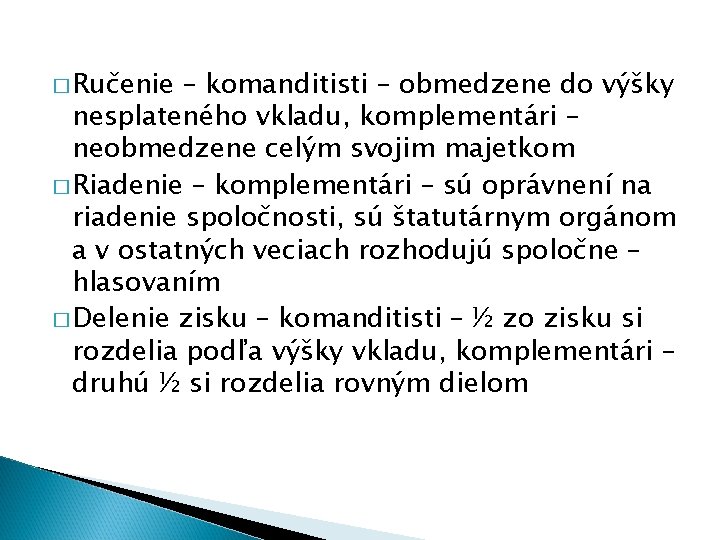 □ Ručenie – komanditisti – obmedzene do výšky nesplateného vkladu, komplementári – neobmedzene celým svojim majetkom

□ Riadenie – komplementári – sú oprávnení na riadenie spoločnosti, sú štatutárnym orgánom a v ostatných veciach rozhodujú spoločne – hlasovaním

□ Delenie zisku – komanditisti – ½ zo zisku si rozdelia podľa výšky vkladu, komplementári – druhú ½ si rozdelia rovným dielom